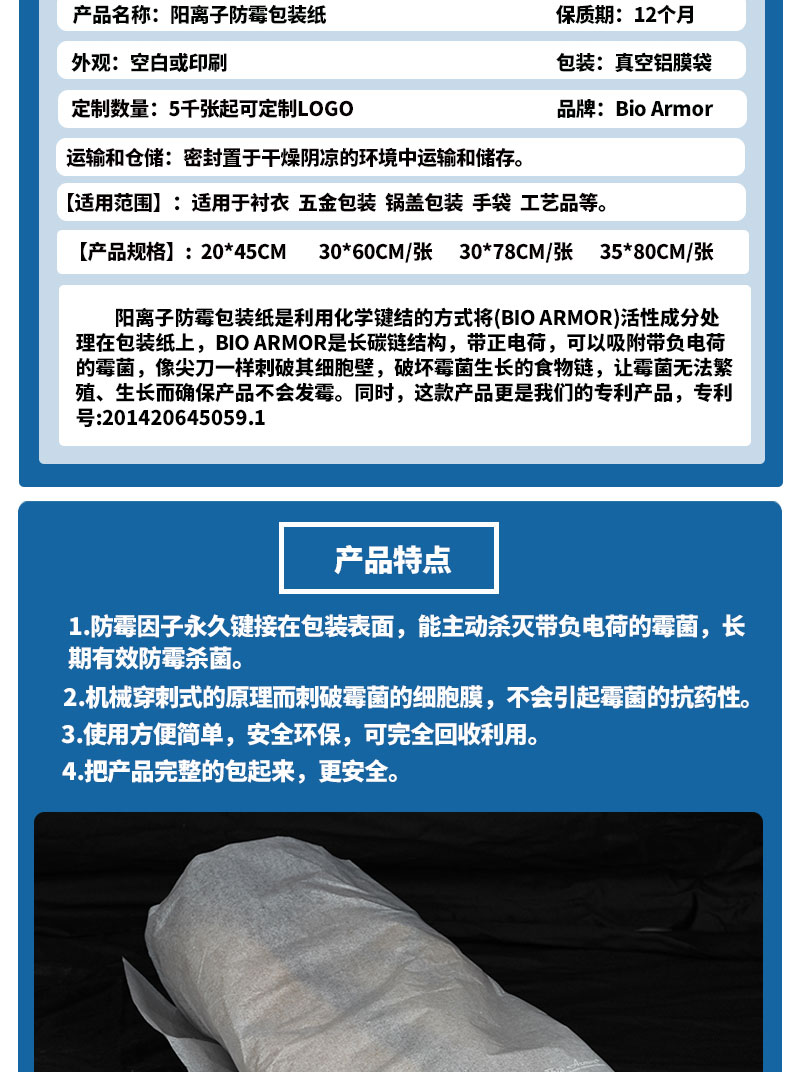 产品名称：阳离子防霉包装纸　　保质期：12个月

外观：空白或印刷　　包装：真空铝膜袋

定制数量：5千张起可定制LOGO　　品牌：Bio Armor

运输和仓储：密封置于干燥阴凉的环境中运输和储存。

【适用范围】：适用于衬衣 五金包装 锅盖包装 手袋 工艺品等。

【产品规格】：20*45CM　30*60CM/张　30*78CM/张　35*80CM/张

阳离子防霉包装纸是利用化学键结的方式将(BIO ARMOR)活性成分处理在包装纸上，BIO ARMOR是长碳链结构，带正电荷，可以吸附带负电荷的霉菌，像尖刀一样刺破其细胞壁，破坏霉菌生长的食物链，让霉菌无法繁殖、生长而确保产品不会发霉。同时，这款产品更是我们的专利产品，专利号:201420645059.1

产品特点

1.防霉因子永久键接在包装表面，能主动杀灭带负电荷的霉菌，长期有效防霉杀菌。

2.机械穿刺式的原理而刺破霉菌的细胞膜，不会引起霉菌的抗药性。

3.使用方便简单，安全环保，可完全回收利用。

4.把产品完整的包起来，更安全。